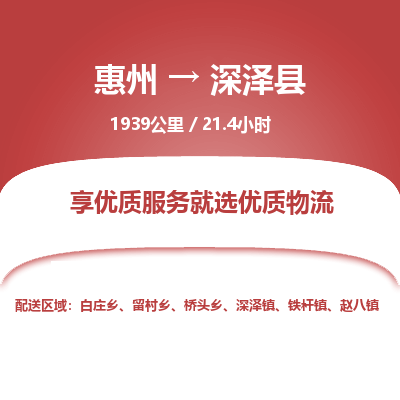 惠州 → 深泽县

1939公里 / 21.4小时

享优质服务就选优质物流

配送区域：白庄乡、留村乡、桥头乡、深泽镇、铁杆镇、赵八镇